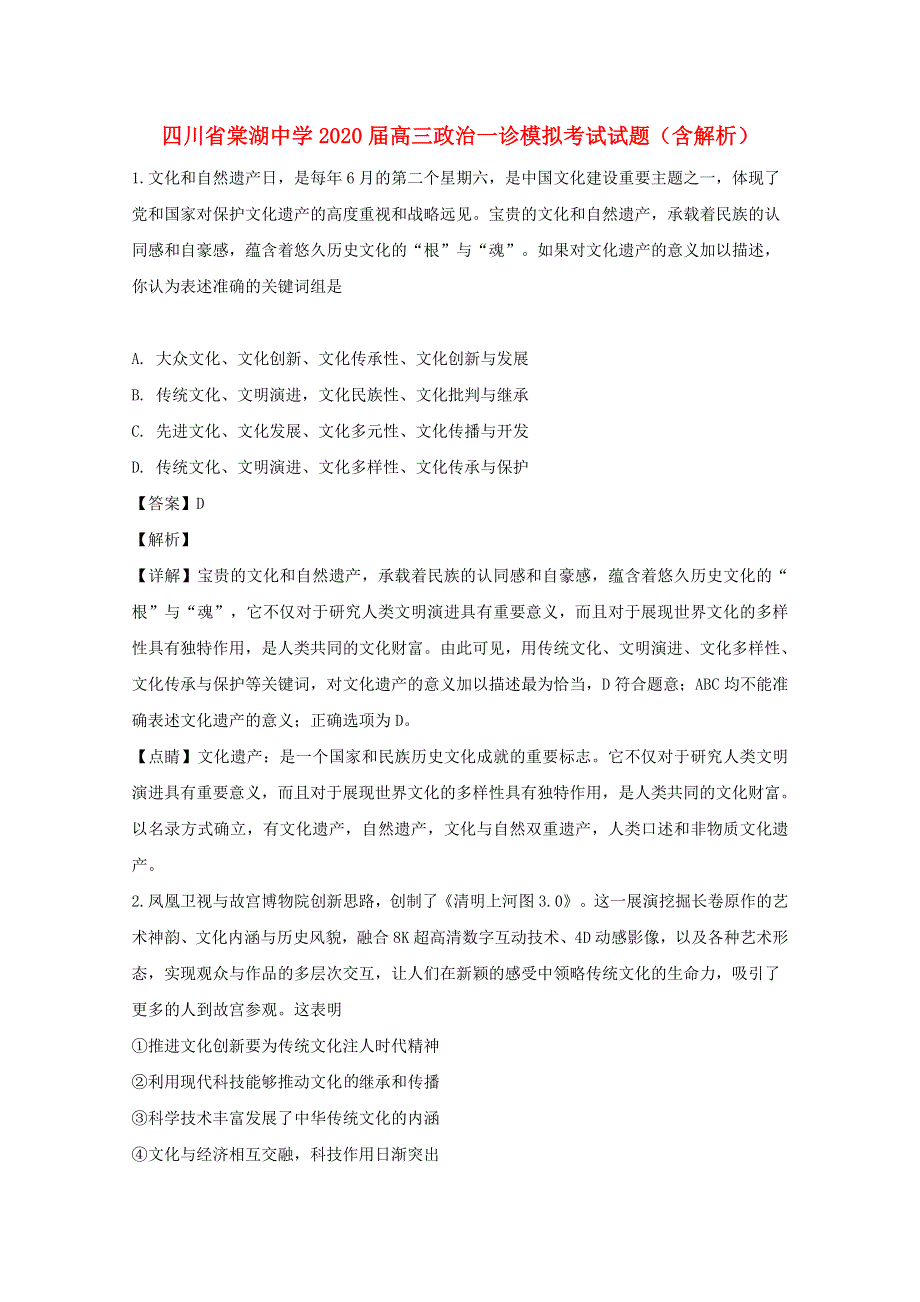 四川省棠湖中学2020届高三政治一诊模拟考试试题（含解析）

1.文化和自然遗产日，是每年6月的第二个星期六，是中国文化建设重要主题之一，体现了党和国家对保护文化遗产的高度重视和战略远见。宝贵的文化和自然遗产，承载着民族的认同感和自豪感，蕴含着悠久历史文化的“根”与“魂”。如果对文化遗产的意义加以描述，你认为表述准确的关键词组是

A. 大众文化、文化创新、文化传承性、文化创新与发展

B. 传统文化、文明演进，文化民族性、文化批判与继承

C. 先进文化、文化发展、文化多元性、文化传播与开发

D. 传统文化、文明演进、文化多样性、文化传承与保护

【答案】D

【解析】

【详解】宝贵的文化和自然遗产，承载着民族的认同感和自豪感，蕴含着悠久历史文化的“根”与“魂”，它不仅对于研究人类文明演进具有重要意义，而且对于展现世界文化的多样性具有独特作用，是人类共同的文化财富。由此可见，用传统文化、文明演进、文化多样性、文化传承与保护等关键词，对文化遗产的意义加以描述最为恰当，D符合题意；ABC均不能准确表述文化遗产的意义；正确选项为D。

【点睛】文化遗产：是一个国家和民族历史文化成就的重要标志。它不仅对于研究人类文明演进具有重要意义，而且对于展现世界文化的多样性具有独特作用，是人类共同的文化财富。以名录方式确立，有文化遗产，自然遗产，文化与自然双重遗产，人类口述和非物质文化遗产。

2.凤凰卫视与故宫博物院创新思路，创制了《清明上河图3.0》。这一展演挖掘长卷原作的艺术神韵、文化内涵与历史风貌，融合8K超高清数字互动技术、4D动感影像，以及各种艺术形态，实现观众与作品的多层次交互，让人们在新颖的感受中领略传统文化的生命力，吸引了更多的人到故宫参观。这表明

①推进文化创新要为传统文化注人时代精神

②利用现代科技能够推动文化的继承和传播

③科学技术丰富发展了中华传统文化的内涵

④文化与经济相互交融，科技作用日渐突出